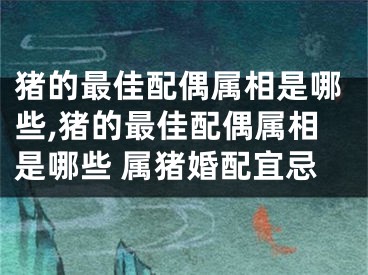 猪的最佳配偶属相是哪些,猪的最佳配偶属相是哪些 属猪婚配宜忌